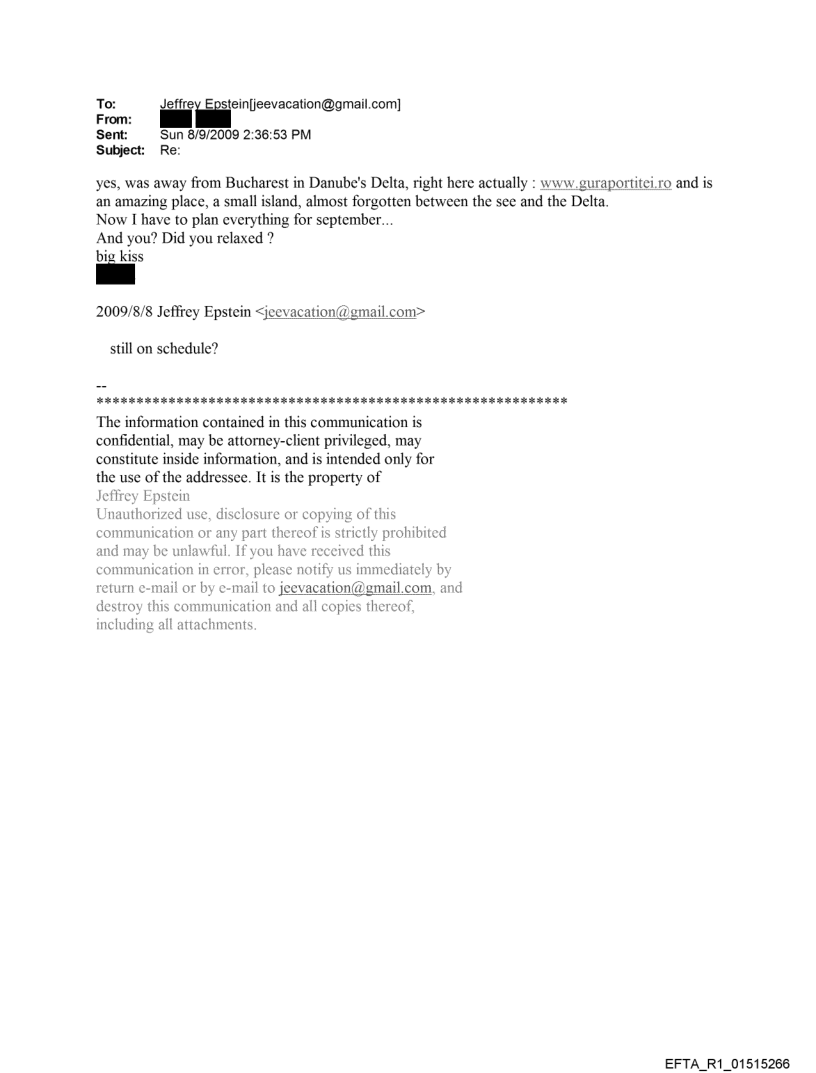 To: Jeffrey Epstein[jeevacation@gmail.com]
From:
Sent: Sun 8/9/2009 2:36:53 PM
Subject: Re:

yes, was away from Bucharest in Danube's Delta, right here actually : www.guraportitei.ro and is an amazing place, a small island, almost forgotten between the see and the Delta.
Now I have to plan everything for september...
And you? Did you relaxed ?
big kiss

2009/8/8 Jeffrey Epstein <jeevacation@gmail.com>

still on schedule?

--
************************************************************
The information contained in this communication is confidential, may be attorney-client privileged, may constitute inside information, and is intended only for the use of the addressee. It is the property of
Jeffrey Epstein
Unauthorized use, disclosure or copying of this communication or any part thereof is strictly prohibited and may be unlawful. If you have received this communication in error, please notify us immediately by return e-mail or by e-mail to jeevacation@gmail.com, and destroy this communication and all copies thereof, including all attachments.

EFTA_R1_01515266